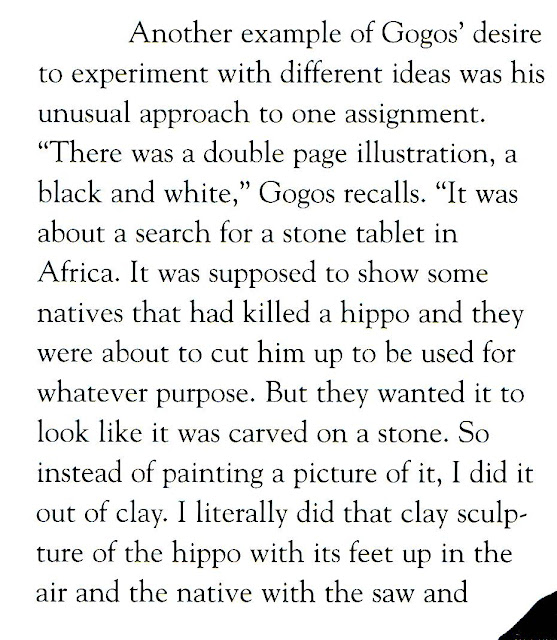 Another example of Gogos' desire to experiment with different ideas was his unusual approach to one assignment. "There was a double page illustration, a black and white," Gogos recalls. "It was about a search for a stone tablet in Africa. It was supposed to show some natives that had killed a hippo and they were about to cut him up to be used for whatever purpose. But they wanted it to look like it was carved on a stone. So instead of painting a picture of it, I did it out of clay. I literally did that clay sculpture of the hippo with its feet up in the air and the native with the saw and